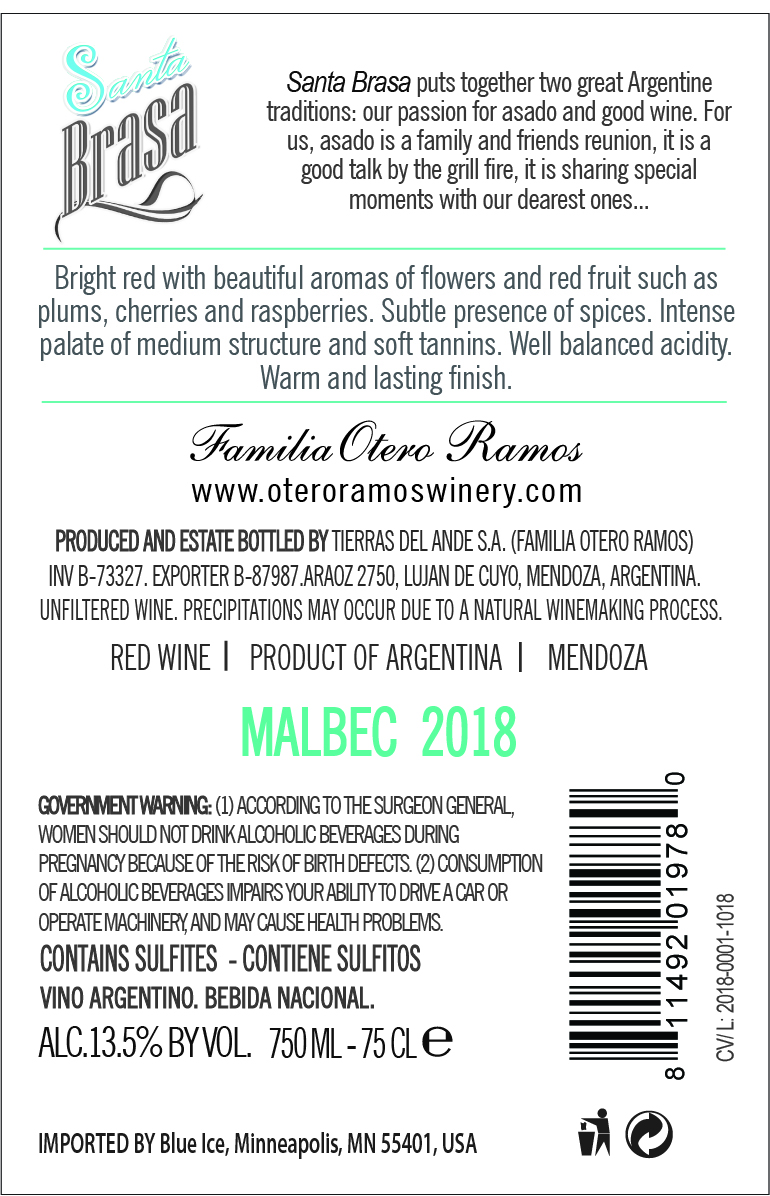 Santa Brasa

Santa Brasa puts together two great Argentine traditions: our passion for asado and good wine. For us, asado is a family and friends reunion, it is a good talk by the grill fire, it is sharing special moments with our dearest ones...

Bright red with beautiful aromas of flowers and red fruit such as plums, cherries and raspberries. Subtle presence of spices. Intense palate of medium structure and soft tannins. Well balanced acidity. Warm and lasting finish.

Familia Otero Ramos
www.oteroramoswinery.com

PRODUCED AND ESTATE BOTTLED BY TIERRAS DEL ANDE S.A. (FAMILIA OTERO RAMOS) INV B-73327. EXPORTER B-87987.ARAOZ 2750, LUJAN DE CUYO, MENDOZA, ARGENTINA. UNFILTERED WINE. PRECIPITATIONS MAY OCCUR DUE TO A NATURAL WINEMAKING PROCESS.

RED WINE | PRODUCT OF ARGENTINA | MENDOZA

MALBEC 2018

GOVERNMENT WARNING: (1) ACCORDING TO THE SURGEON GENERAL, WOMEN SHOULD NOT DRINK ALCOHOLIC BEVERAGES DURING PREGNANCY BECAUSE OF THE RISK OF BIRTH DEFECTS. (2) CONSUMPTION OF ALCOHOLIC BEVERAGES IMPAIRS YOUR ABILITY TO DRIVE A CAR OR OPERATE MACHINERY, AND MAY CAUSE HEALTH PROBLEMS.

CONTAINS SULFITES - CONTIENE SULFITOS

VINO ARGENTINO. BEBIDA NACIONAL.

ALC.13.5% BY VOL. 750 ML - 75 CL ℮

8 11492 01978 0

CV/ L: 2018-0001-1018

IMPORTED BY Blue Ice, Minneapolis, MN 55401, USA